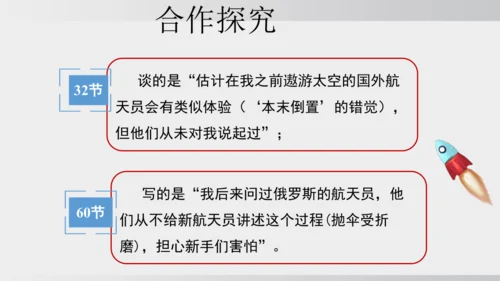 合作探究

32节

谈的是“估计在我之前遨游太空的国外航天员会有类似体验（‘本末倒置’的错觉），但他们从未对我说起过”；

60节

写的是“我后来问过俄罗斯的航天员，他们从不给新航天员讲述这个过程(抛伞受折磨)，担心新手们害怕”。